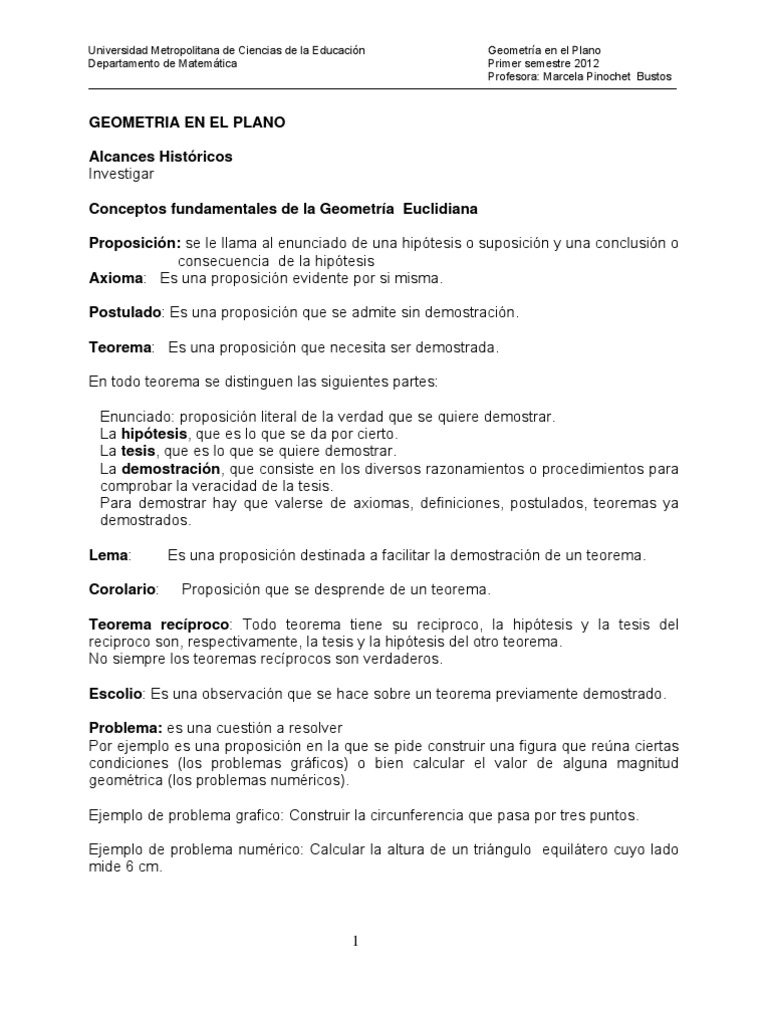 Universidad Metropolitana de Ciencias de la Educación
Departamento de Matemática

Geometría en el Plano
Primer semestre 2012
Profesora: Marcela Pinochet Bustos

GEOMETRIA EN EL PLANO

Alcances Históricos
Investigar

Conceptos fundamentales de la Geometría Euclidiana

Proposición: se le llama al enunciado de una hipótesis o suposición y una conclusión o consecuencia de la hipótesis
Axioma: Es una proposición evidente por si misma.

Postulado: Es una proposición que se admite sin demostración.

Teorema: Es una proposición que necesita ser demostrada.

En todo teorema se distinguen las siguientes partes:

Enunciado: proposición literal de la verdad que se quiere demostrar.
La hipótesis, que es lo que se da por cierto.
La tesis, que es lo que se quiere demostrar.
La demostración, que consiste en los diversos razonamientos o procedimientos para comprobar la veracidad de la tesis.
Para demostrar hay que valerse de axiomas, definiciones, postulados, teoremas ya demostrados.

Lema: Es una proposición destinada a facilitar la demostración de un teorema.

Corolario: Proposición que se desprende de un teorema.

Teorema recíproco: Todo teorema tiene su reciproco, la hipótesis y la tesis del reciproco son, respectivamente, la tesis y la hipótesis del otro teorema.
No siempre los teoremas recíprocos son verdaderos.

Escolio: Es una observación que se hace sobre un teorema previamente demostrado.

Problema: es una cuestión a resolver
Por ejemplo es una proposición en la que se pide construir una figura que reúna ciertas condiciones (los problemas gráficos) o bien calcular el valor de alguna magnitud geométrica (los problemas numéricos).

Ejemplo de problema grafico: Construir la circunferencia que pasa por tres puntos.

Ejemplo de problema numérico: Calcular la altura de un triángulo equilátero cuyo lado mide 6 cm.

1